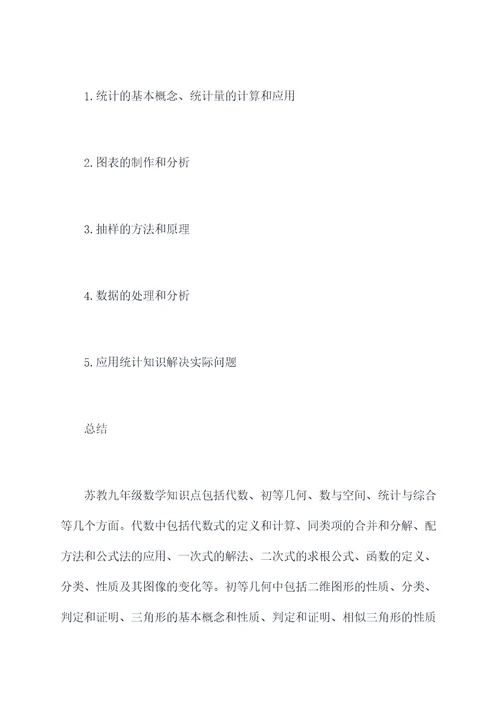 1. 统计的基本概念、统计量的计算和应用

2. 图表的制作和分析

3. 抽样的方法和原理

4. 数据的处理和分析

5. 应用统计知识解决实际问题

总结

苏教九年级数学知识点包括代数、初等几何、数与空间、统计与综合等几个方面。代数中包括代数式的定义和计算、同类项的合并和分解、配方法和公式法的应用、一次式的解法、二次式的求根公式、函数的定义、分类、性质及其图像的变化等。初等几何中包括二维图形的性质、分类、判定和证明、三角形的基本概念和性质、判定和证明、相似三角形的性质